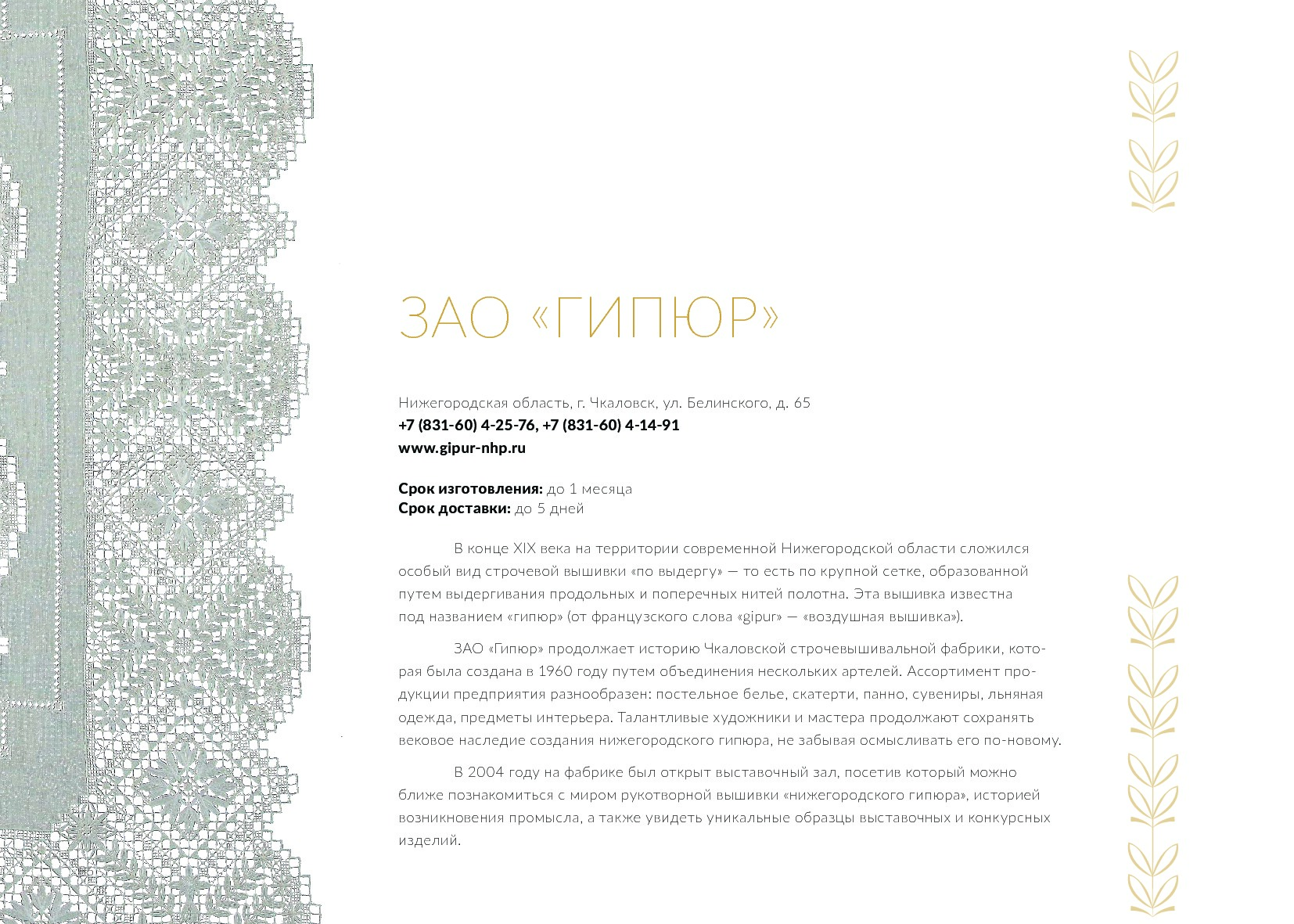 ЗАО «ГИПЮР»

Нижегородская область, г. Чкаловск, ул. Белинского, д. 65
+7 (831-60) 4-25-76, +7 (831-60) 4-14-91
www.gipur-nhp.ru

Срок изготовления: до 1 месяца
Срок доставки: до 5 дней

В конце XIX века на территории современной Нижегородской области сложился особый вид строчевой вышивки «по выдергу» — то есть по крупной сетке, образованной путем выдергивания продольных и поперечных нитей полотна. Эта вышивка известна под названием «гипюр» (от французского слова «gipur» — «воздушная вышивка»).

ЗАО «Гипюр» продолжает историю Чкаловской строчевышивальной фабрики, которая была создана в 1960 году путем объединения нескольких артелей. Ассортимент продукции предприятия разнообразен: постельное белье, скатерти, панно, сувениры, льняная одежда, предметы интерьера. Талантливые художники и мастера продолжают сохранять вековое наследие создания нижегородского гипюра, не забывая осмысливать его по-новому.

В 2004 году на фабрике был открыт выставочный зал, посетив который можно ближе познакомиться с миром рукотворной вышивки «нижегородского гипюра», историей возникновения промысла, а также увидеть уникальные образцы выставочных и конкурсных изделий.